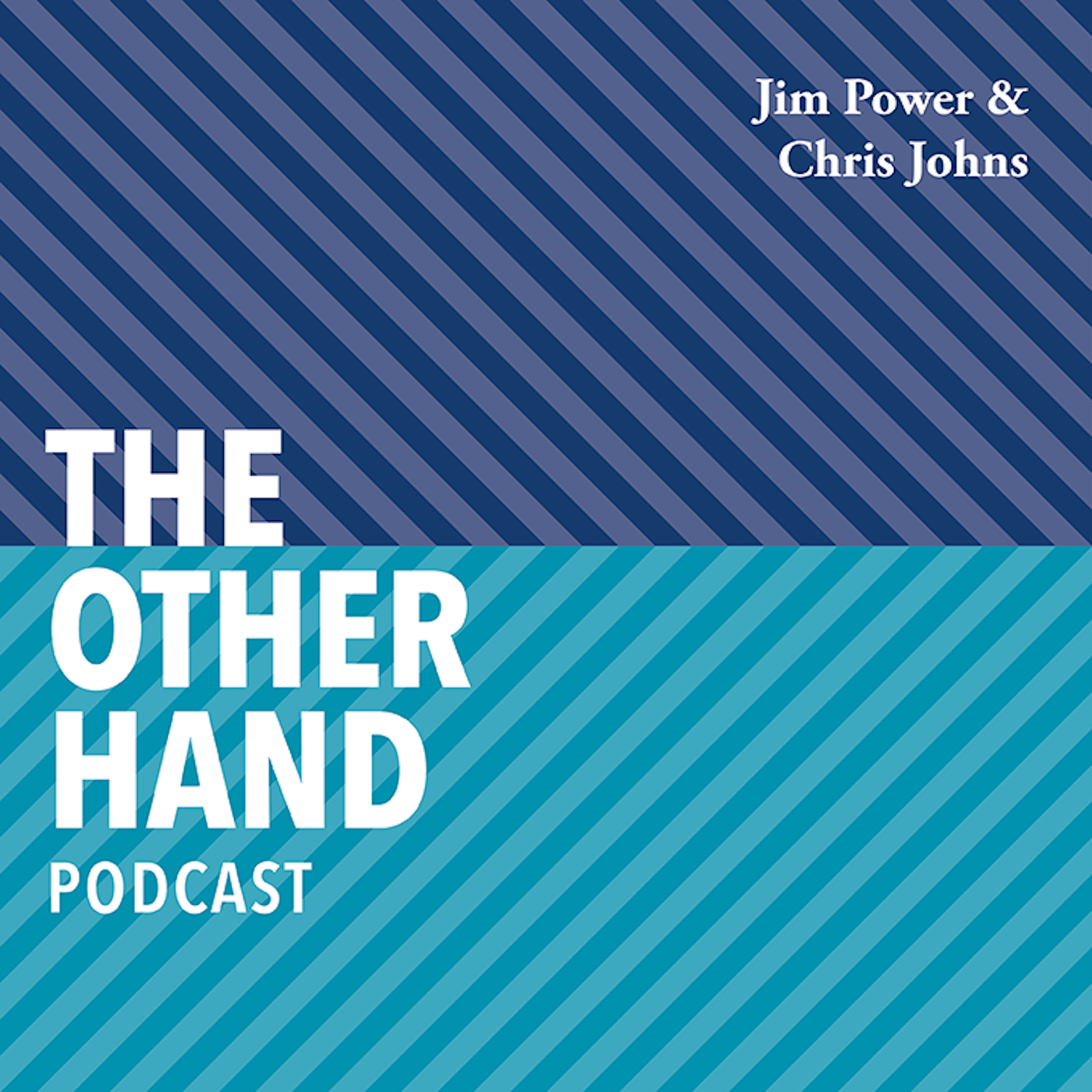 Jim Power &
Chris Johns

THE
OTHER
HAND
PODCAST